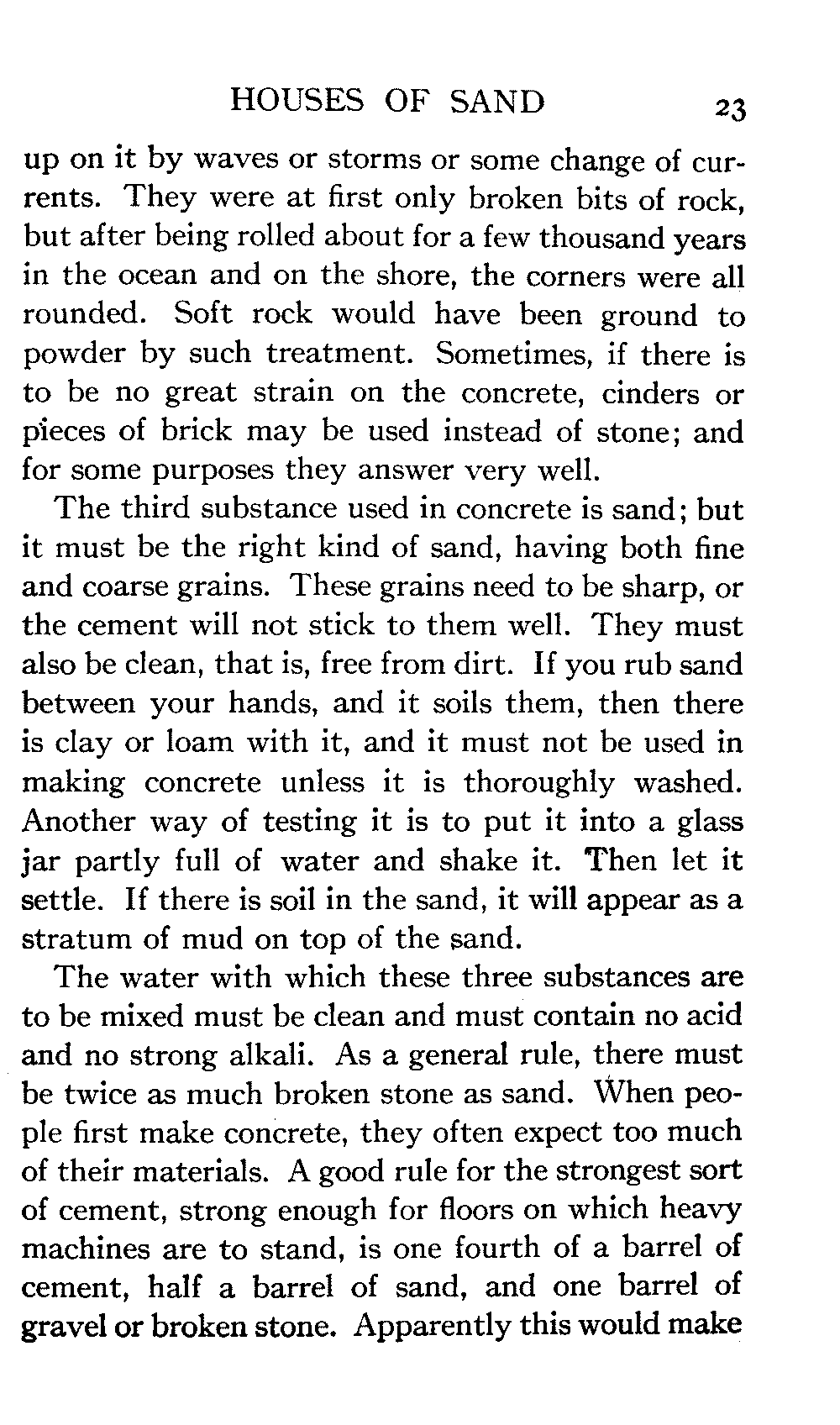 HOUSES OF SAND 23

up on it by waves or storms or some change of currents. They were at first only broken bits of rock, but after being rolled about for a few thousand years in the ocean and on the shore, the corners were all rounded. Soft rock would have been ground to powder by such treatment. Sometimes, if there is to be no great strain on the concrete, cinders or pieces of brick may be used instead of stone; and for some purposes they answer very well.

The third substance used in concrete is sand; but it must be the right kind of sand, having both fine and coarse grains. These grains need to be sharp, or the cement will not stick to them well. They must also be clean, that is, free from dirt. If you rub sand between your hands, and it soils them, then there is clay or loam with it, and it must not be used in making concrete unless it is thoroughly washed. Another way of testing it is to put it into a glass jar partly full of water and shake it. Then let it settle. If there is soil in the sand, it will appear as a stratum of mud on top of the sand.

The water with which these three substances are to be mixed must be clean and must contain no acid and no strong alkali. As a general rule, there must be twice as much broken stone as sand. When people first make concrete, they often expect too much of their materials. A good rule for the strongest sort of cement, strong enough for floors on which heavy machines are to stand, is one fourth of a barrel of cement, half a barrel of sand, and one barrel of gravel or broken stone. Apparently this would make